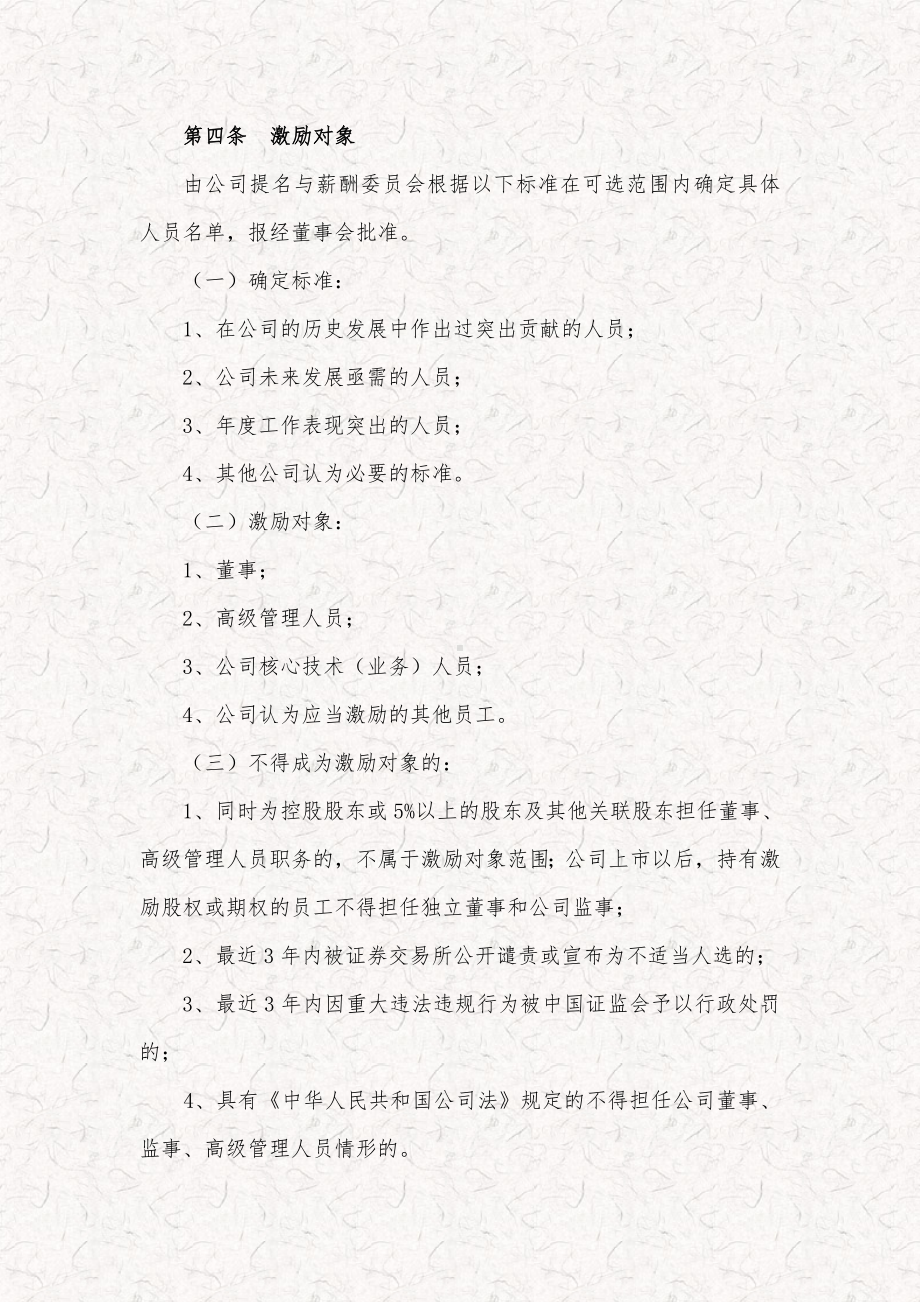 第四条　激励对象

由公司提名与薪酬委员会根据以下标准在可选范围内确定具体人员名单，报经董事会批准。

（一）确定标准：

1、在公司的历史发展中作出过突出贡献的人员；

2、公司未来发展亟需的人员；

3、年度工作表现突出的人员；

4、其他公司认为必要的标准。

（二）激励对象：

1、董事；

2、高级管理人员；

3、公司核心技术（业务）人员；

4、公司认为应当激励的其他员工。

（三）不得成为激励对象的：

1、同时为控股股东或5%以上的股东及其他关联股东担任董事、高级管理人员职务的，不属于激励对象范围；公司上市以后，持有激励股权或期权的员工不得担任独立董事和公司监事；

2、最近3年内被证券交易所公开谴责或宣布为不适当人选的；

3、最近3年内因重大违法违规行为被中国证监会予以行政处罚的；

4、具有《中华人民共和国公司法》规定的不得担任公司董事、监事、高级管理人员情形的。